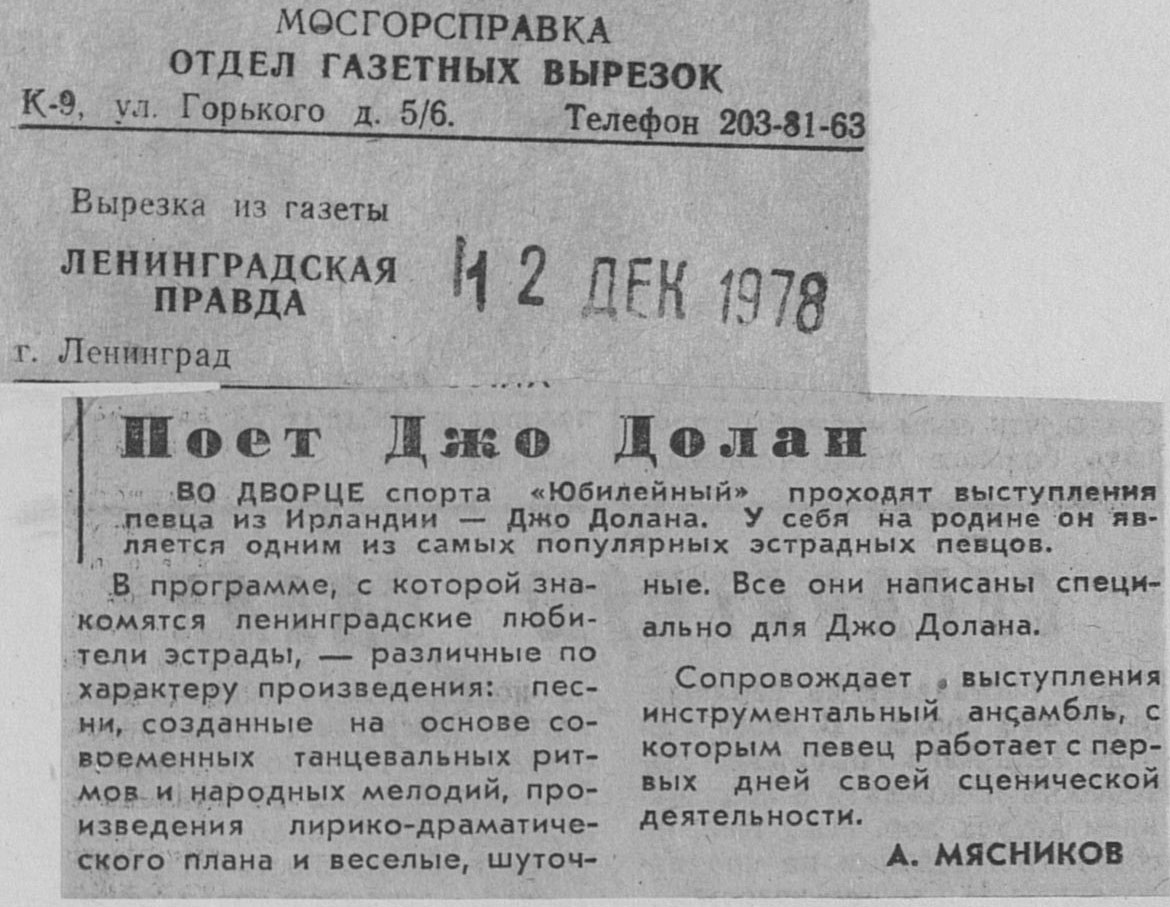 МОСГОРСПРАВКА
ОТДЕЛ ГАЗЕТНЫХ ВЫРЕЗОК
К-9, ул. Горького д. 5/6. Телефон 203-81-63

Вырезка из газеты
ЛЕНИНГРАДСКАЯ ПРАВДА
12 ДЕК 1978
г. Ленинград

Поет Джо Долан

ВО ДВОРЦЕ спорта «Юбилейный» проходят выступления певца из Ирландии — Джо Долана. У себя на родине он является одним из самых популярных эстрадных певцов.

В программе, с которой знакомятся ленинградские любители эстрады, — различные по характеру произведения: песни, созданные на основе современных танцевальных ритмов и народных мелодий, произведения лирико-драматического плана и веселые, шуточные. Все они написаны специально для Джо Долана.

Сопровождает выступления инструментальный ансамбль, с которым певец работает с первых дней своей сценической деятельности.

А. МЯСНИКОВ